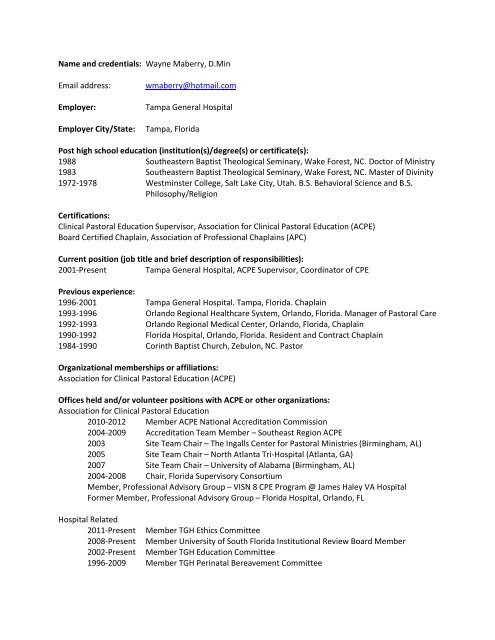 Name and credentials: Wayne Maberry, D.Min

Email address: wmaberry@hotmail.com

Employer: Tampa General Hospital

Employer City/State: Tampa, Florida

Post high school education (institution(s)/degree(s) or certificate(s):
1988 Southeastern Baptist Theological Seminary, Wake Forest, NC. Doctor of Ministry
1983 Southeastern Baptist Theological Seminary, Wake Forest, NC. Master of Divinity
1972-1978 Westminster College, Salt Lake City, Utah. B.S. Behavioral Science and B.S. Philosophy/Religion

Certifications:
Clinical Pastoral Education Supervisor, Association for Clinical Pastoral Education (ACPE)
Board Certified Chaplain, Association of Professional Chaplains (APC)

Current position (job title and brief description of responsibilities):
2001-Present Tampa General Hospital, ACPE Supervisor, Coordinator of CPE

Previous experience:
1996-2001 Tampa General Hospital. Tampa, Florida. Chaplain
1993-1996 Orlando Regional Healthcare System, Orlando, Florida. Manager of Pastoral Care
1992-1993 Orlando Regional Medical Center, Orlando, Florida, Chaplain
1990-1992 Florida Hospital, Orlando, Florida. Resident and Contract Chaplain
1984-1990 Corinth Baptist Church, Zebulon, NC. Pastor

Organizational memberships or affiliations:
Association for Clinical Pastoral Education (ACPE)

Offices held and/or volunteer positions with ACPE or other organizations:
Association for Clinical Pastoral Education
2010-2012 Member ACPE National Accreditation Commission
2004-2009 Accreditation Team Member – Southeast Region ACPE
2003 Site Team Chair – The Ingalls Center for Pastoral Ministries (Birmingham, AL)
2005 Site Team Chair – North Atlanta Tri-Hospital (Atlanta, GA)
2007 Site Team Chair – University of Alabama (Birmingham, AL)
2004-2008 Chair, Florida Supervisory Consortium
Member, Professional Advisory Group – VISN 8 CPE Program @ James Haley VA Hospital
Former Member, Professional Advisory Group – Florida Hospital, Orlando, FL

Hospital Related
2011-Present Member TGH Ethics Committee
2008-Present Member University of South Florida Institutional Review Board Member
2002-Present Member TGH Education Committee
1996-2009 Member TGH Perinatal Bereavement Committee